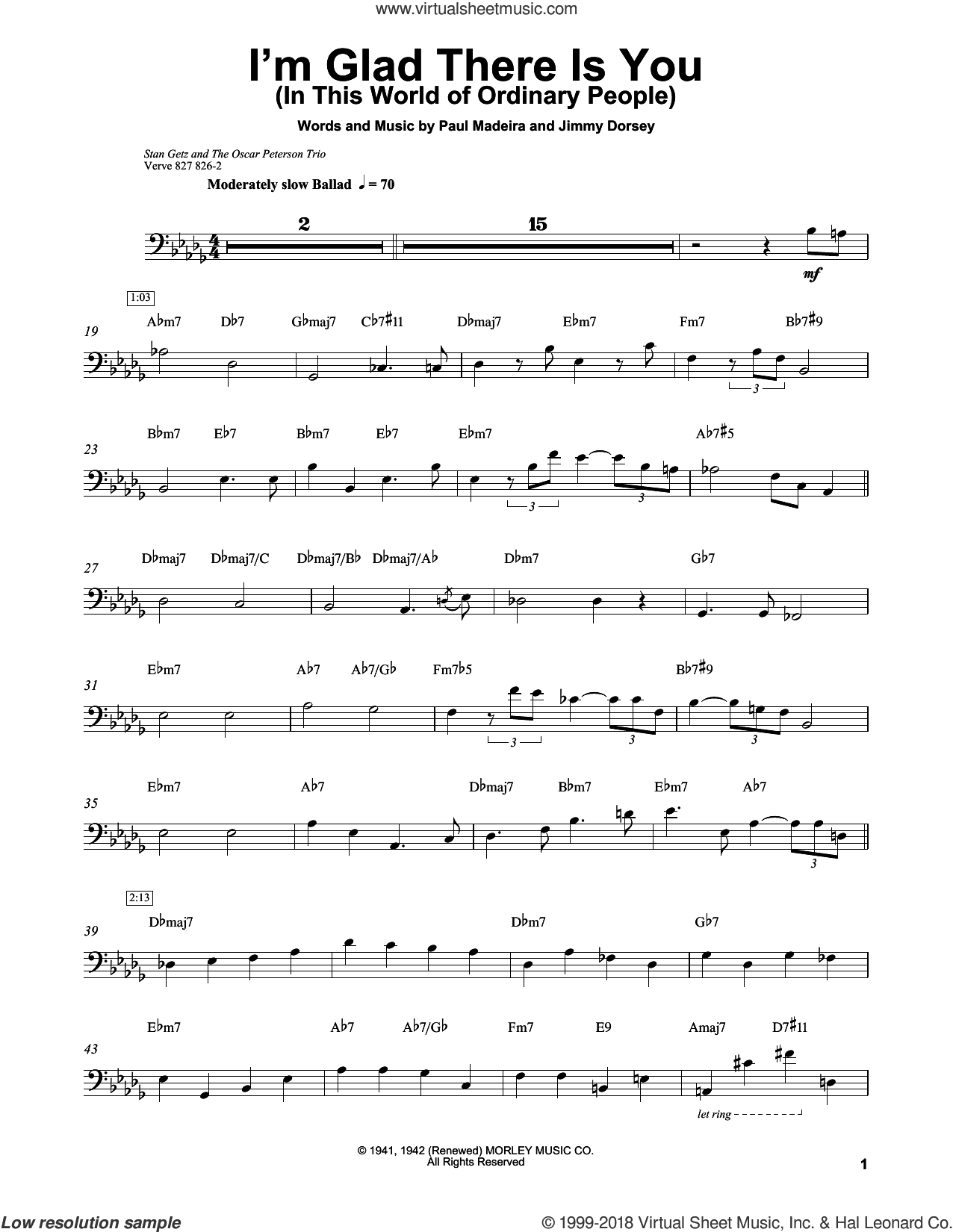 www.virtualsheetmusic.com

I'm Glad There Is You
(In This World of Ordinary People)

Words and Music by Paul Madeira and Jimmy Dorsey

Stan Getz and The Oscar Peterson Trio
Verve 827 826-2

Moderately slow Ballad ♩ = 70

2 15

mf

1:03

19 A♭m7 D♭7 G♭maj7 C♭7♯11 D♭maj7 E♭m7 Fm7 B♭7♯9

3

23 B♭m7 E♭7 B♭m7 E♭7 E♭m7 A♭7♯5

3 3

27 D♭maj7 D♭maj7/C D♭maj7/B♭ D♭maj7/A♭ D♭m7 G♭7

31 E♭m7 A♭7 A♭7/G♭ Fm7♭5 B♭7♯9

3 3 3

35 E♭m7 A♭7 D♭maj7 B♭m7 E♭m7 A♭7

3

2:13

39 D♭maj7 D♭m7 G♭7

43 E♭m7 A♭7 A♭7/G♭ Fm7 E9 Amaj7 D7♯11

let ring

© 1941, 1942 (Renewed) MORLEY MUSIC CO.
All Rights Reserved

1

Low resolution sample

© 1999-2018 Virtual Sheet Music, Inc. & Hal Leonard Co.